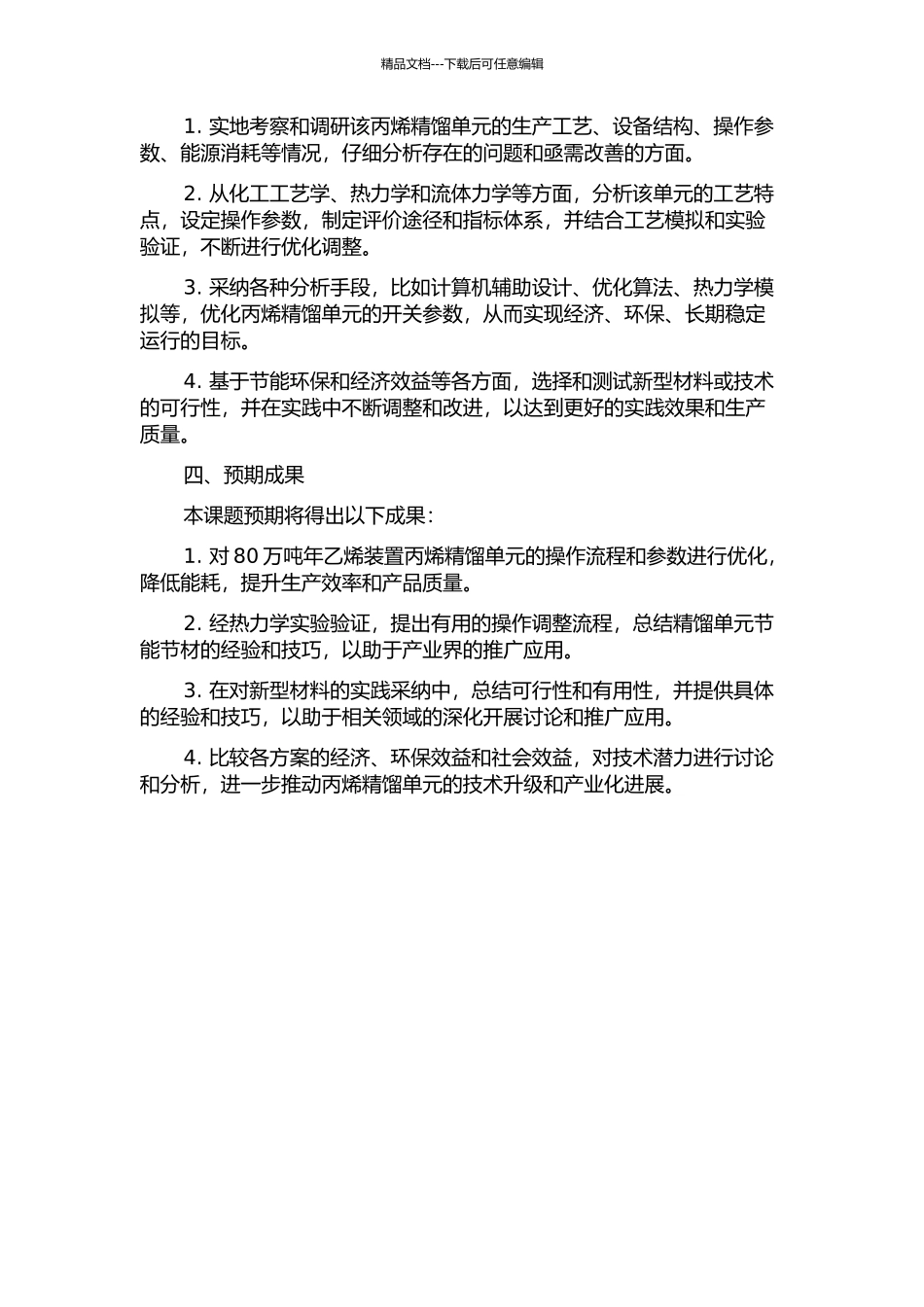 精品文档---下载后可任意编辑

1. 实地考察和调研该丙烯精馏单元的生产工艺、设备结构、操作参数、能源消耗等情况，仔细分析存在的问题和亟需改善的方面。

2. 从化工工艺学、热力学和流体力学等方面，分析该单元的工艺特点，设定操作参数，制定评价途径和指标体系，并结合工艺模拟和实验验证，不断进行优化调整。

3. 采纳各种分析手段，比如计算机辅助设计、优化算法、热力学模拟等，优化丙烯精馏单元的开关参数，从而实现经济、环保、长期稳定运行的目标。

4. 基于节能环保和经济效益等各方面，选择和测试新型材料或技术的可行性，并在实践中不断调整和改进，以达到更好的实践效果和生产质量。

四、预期成果

本课题预期将得出以下成果：

1. 对 80 万吨年乙烯装置丙烯精馏单元的操作流程和参数进行优化，降低能耗，提升生产效率和产品质量。

2. 经热力学实验验证，提出有用的操作调整流程，总结精馏单元节能节材的经验和技巧，以助于产业界的推广应用。

3. 在对新型材料的实践采纳中，总结可行性和有用性，并提供具体的经验和技巧，以助于相关领域的深化开展讨论和推广应用。

4. 比较各方案的经济、环保效益和社会效益，对技术潜力进行讨论和分析，进一步推动丙烯精馏单元的技术升级和产业化进展。